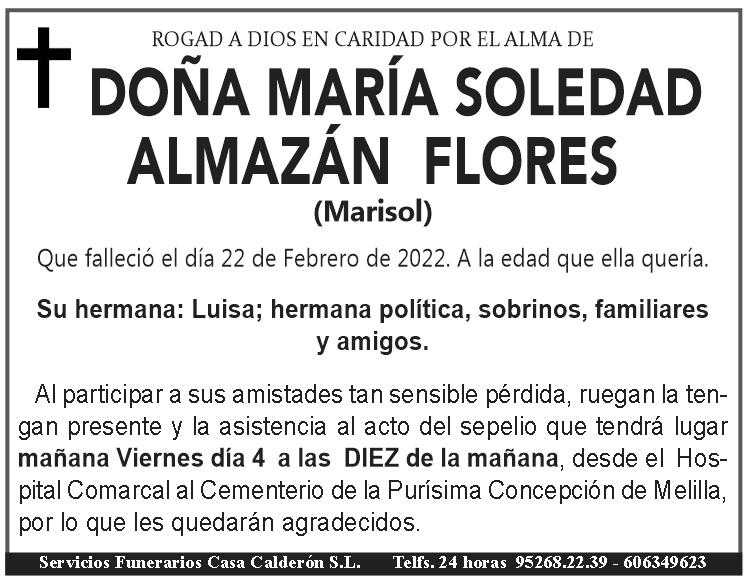 ROGAD A DIOS EN CARIDAD POR EL ALMA DE

DOÑA MARÍA SOLEDAD
ALMAZÁN FLORES
(Marisol)

Que falleció el día 22 de Febrero de 2022. A la edad que ella quería.

Su hermana: Luisa; hermana política, sobrinos, familiares y amigos.

Al participar a sus amistades tan sensible pérdida, ruegan la tengan presente y la asistencia al acto del sepelio que tendrá lugar mañana Viernes día 4 a las DIEZ de la mañana, desde el Hospital Comarcal al Cementerio de la Purísima Concepción de Melilla, por lo que les quedarán agradecidos.

Servicios Funerarios Casa Calderón S.L. Telfs. 24 horas 95268.22.39 - 606349623